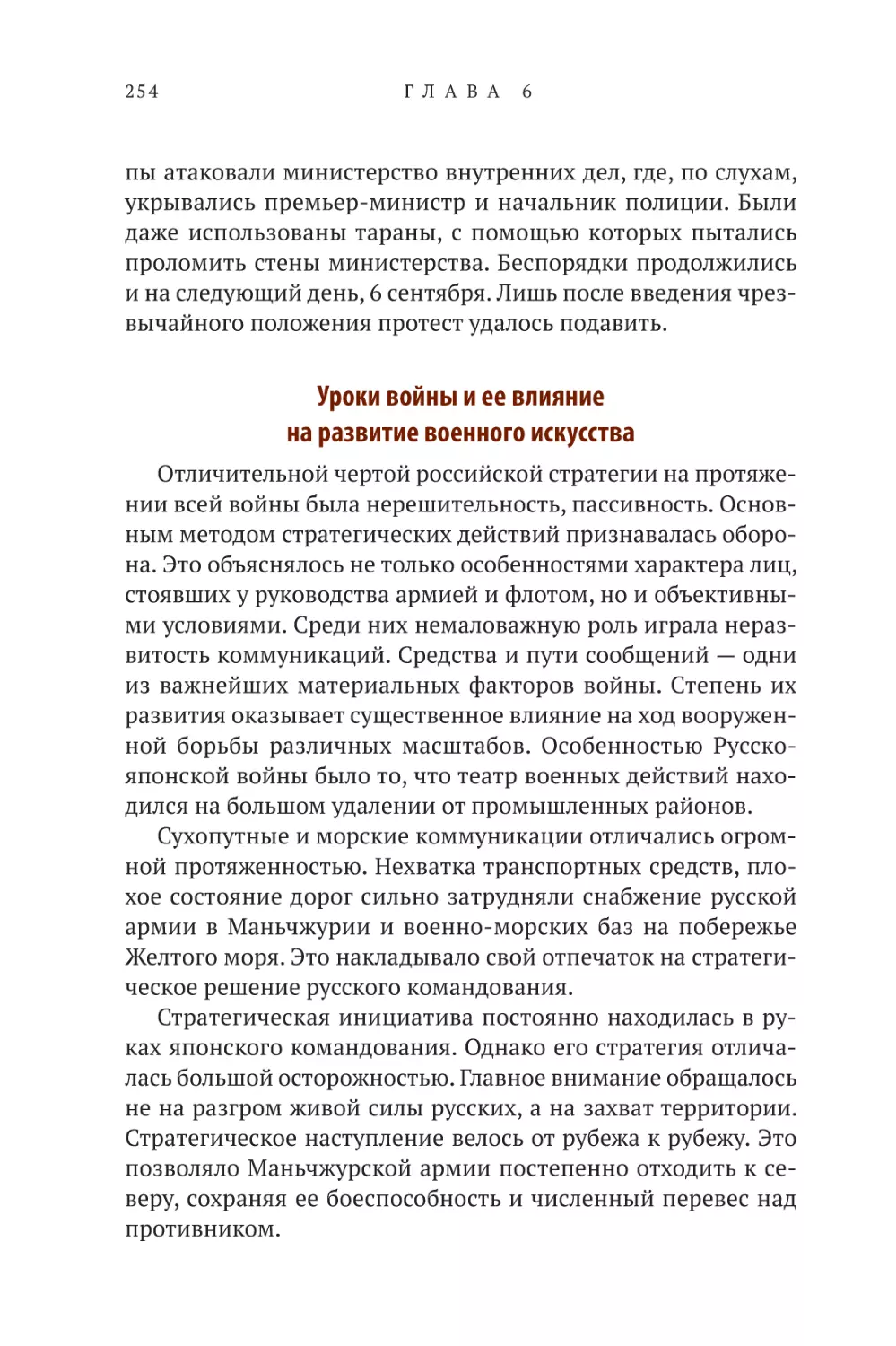 254 ГЛАВА 6

пы атаковали министерство внутренних дел, где, по слухам, укрывались премьер-министр и начальник полиции. Были даже использованы тараны, с помощью которых пытались проломить стены министерства. Беспорядки продолжились и на следующий день, 6 сентября. Лишь после введения чрезвычайного положения протест удалось подавить.

Уроки войны и ее влияние на развитие военного искусства

Отличительной чертой российской стратегии на протяжении всей войны была нерешительность, пассивность. Основным методом стратегических действий признавалась оборона. Это объяснялось не только особенностями характера лиц, стоявших у руководства армией и флотом, но и объективными условиями. Среди них немаловажную роль играла неразвитость коммуникаций. Средства и пути сообщений — одни из важнейших материальных факторов войны. Степень их развития оказывает существенное влияние на ход вооруженной борьбы различных масштабов. Особенностью Русско-японской войны было то, что театр военных действий находился на большом удалении от промышленных районов.

Сухопутные и морские коммуникации отличались огромной протяженностью. Нехватка транспортных средств, плохое состояние дорог сильно затрудняли снабжение русской армии в Маньчжурии и военно-морских баз на побережье Желтого моря. Это накладывало свой отпечаток на стратегическое решение русского командования.

Стратегическая инициатива постоянно находилась в руках японского командования. Однако его стратегия отличалась большой осторожностью. Главное внимание обращалось не на разгром живой силы русских, а на захват территории. Стратегическое наступление велось от рубежа к рубежу. Это позволяло Маньчжурской армии постепенно отходить к северу, сохраняя ее боеспособность и численный перевес над противником.